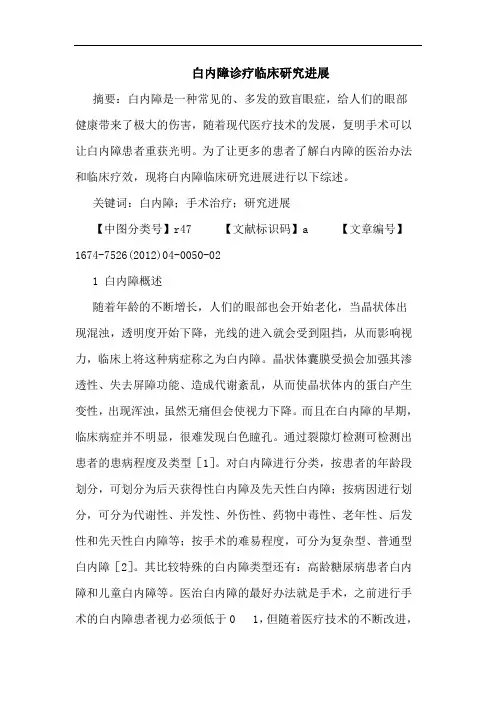 白内障诊疗临床研究进展

摘要：白内障是一种常见的、多发的致盲眼症，给人们的眼部健康带来了极大的伤害，随着现代医疗技术的发展，复明手术可以让白内障患者重获光明。为了让更多的患者了解白内障的医治办法和临床疗效，现将白内障临床研究进展进行以下综述。

关键词：白内障；手术治疗；研究进展

【中图分类号】r47　　【文献标识码】a　　【文章编号】1674-7526(2012)04-0050-02

1 白内障概述

随着年龄的不断增长，人们的眼部也会开始老化，当晶状体出现混浊，透明度开始下降，光线的进入就会受到阻挡，从而影响视力，临床上将这种病症称之为白内障。晶状体囊膜受损会加强其渗透性、失去屏障功能、造成代谢紊乱，从而使晶状体内的蛋白产生变性，出现浑浊，虽然无痛但会使视力下降。而且在白内障的早期，临床病症并不明显，很难发现白色瞳孔。通过裂隙灯检测可检测出患者的患病程度及类型［1］。对白内障进行分类，按患者的年龄段划分，可划分为后天获得性白内障及先天性白内障；按病因进行划分，可分为代谢性、并发性、外伤性、药物中毒性、老年性、后发性和先天性白内障等；按手术的难易程度，可分为复杂型、普通型白内障［2］。其比较特殊的白内障类型还有：高龄糖尿病患者白内障和儿童白内障等。医治白内障的最好办法就是手术，之前进行手术的白内障患者视力必须低于0　1，但随着医疗技术的不断改进，